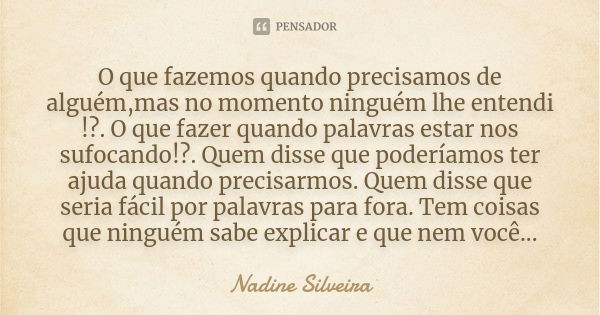 PENSADOR

O que fazemos quando precisamos de alguém,mas no momento ninguém lhe entendi !?. O que fazer quando palavras estar nos sufocando!?. Quem disse que poderíamos ter ajuda quando precisarmos. Quem disse que seria fácil por palavras para fora. Tem coisas que ninguém sabe explicar e que nem você...

Nadine Silveira